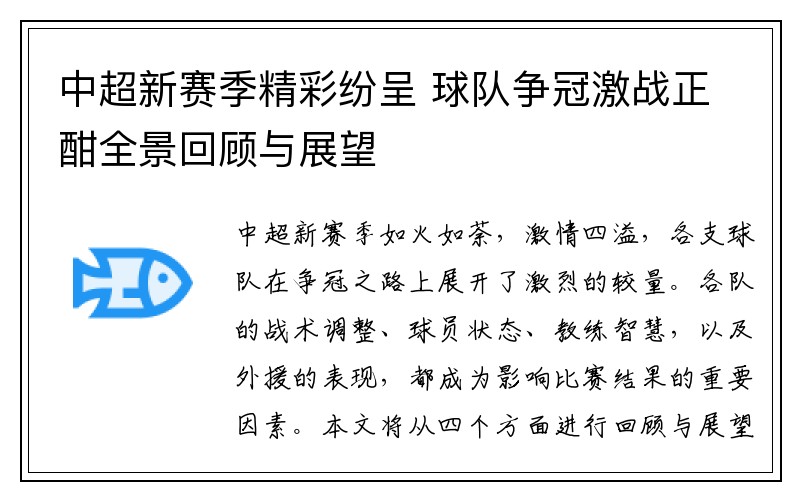 中超新赛季精彩纷呈 球队争冠激战正酣全景回顾与展望

中超新赛季如火如荼，激情四溢，各支球队在争冠之路上展开了激烈的较量。各队的战术调整、球员状态、教练智慧，以及外援的表现，都成为影响比赛结果的重要因素。本文将从四个方面进行回顾与展望